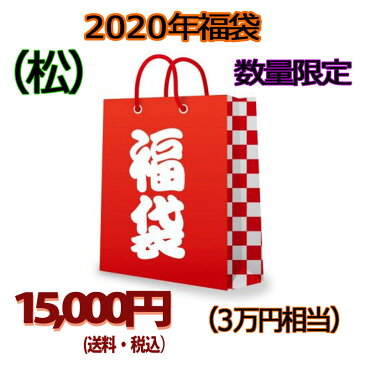 2020年福袋

（松）

数量限定

福袋

15,000円

（送料・税込）

（3万円相当）